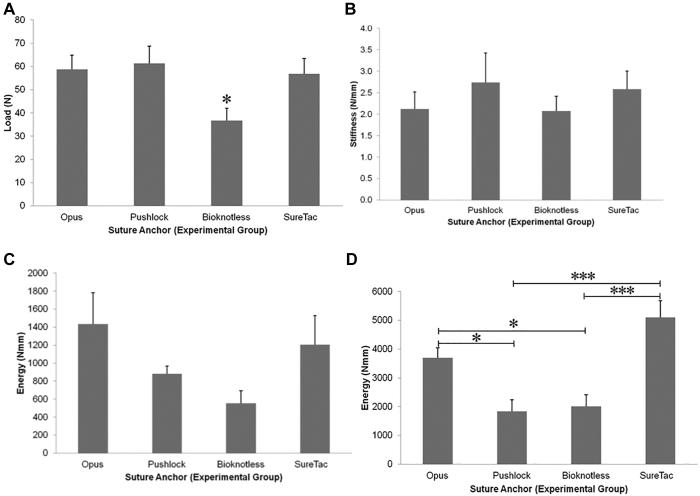 A

Load (N)

80
70
60
50
40
30
20
10
0

*

Opus
Pushlock
Bioknotless
SureTac

Suture Anchor (Experimental Group)

B

Stiffness (N/mm)

4.0
3.5
3.0
2.5
2.0
1.5
1.0
0.5
0.0

Opus
Pushlock
Bioknotless
SureTac

Suture Anchor (Experimental Group)

C

Energy (Nmm)

2000
1800
1600
1400
1200
1000
800
600
400
200
0

Opus
Pushlock
Bioknotless
SureTac

Suture Anchor (Experimental Group)

D

Energy (Nmm)

6000
5000
4000
3000
2000
1000
0

***
***
*
*

Opus
Pushlock
Bioknotless
SureTac

Suture Anchor (Experimental Group)